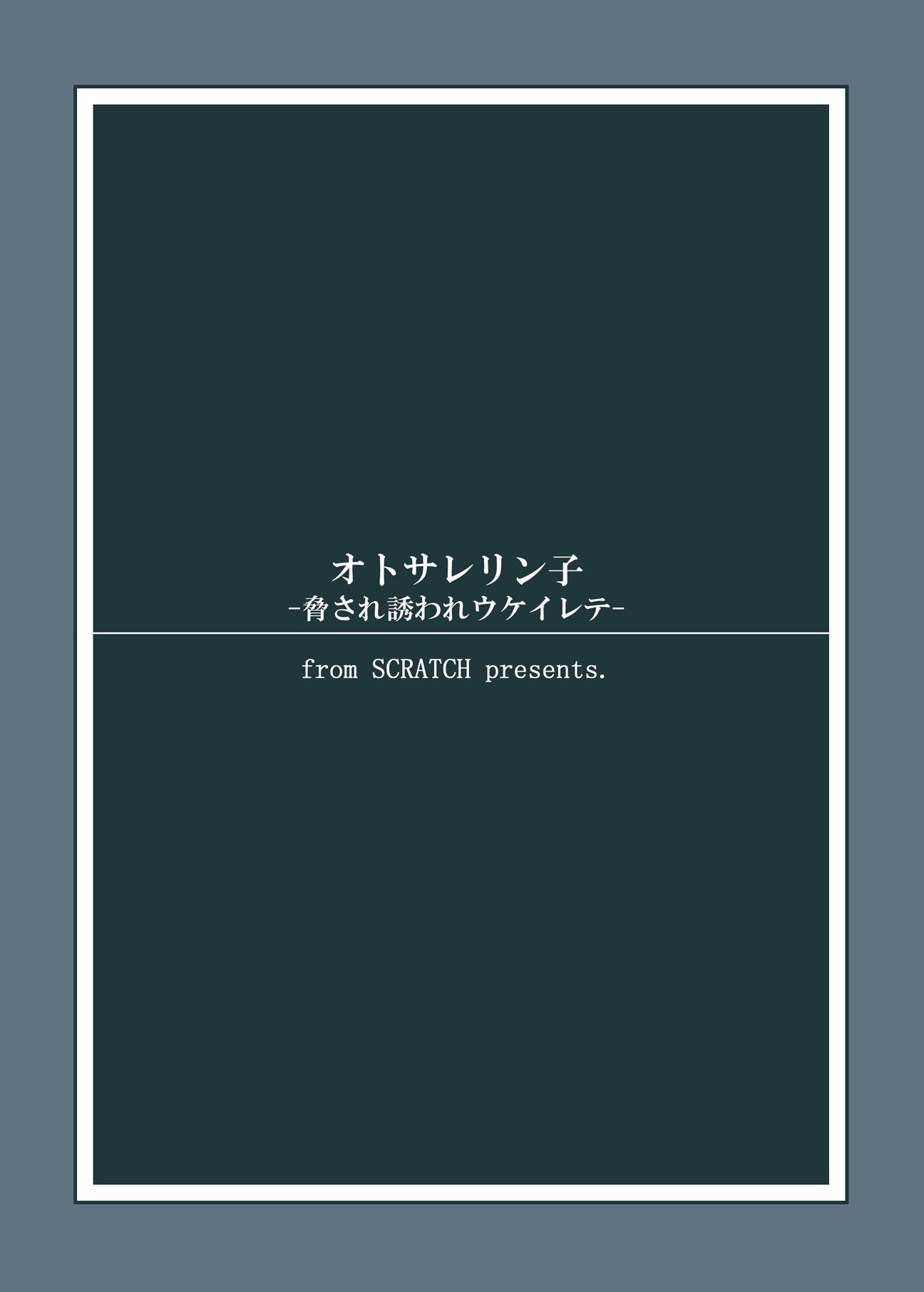 オトサレリン子
-脅され誘われウケイレテ-

from SCRATCH presents.